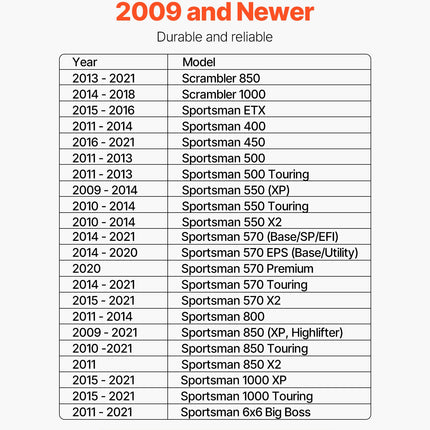 2009 and Newer

Durable and reliable

| Year | Model |
|---|---|
| 2013 - 2021 | Scrambler 850 |
| 2014 - 2018 | Scrambler 1000 |
| 2015 - 2016 | Sportsman ETX |
| 2011 - 2014 | Sportsman 400 |
| 2016 - 2021 | Sportsman 450 |
| 2011 - 2013 | Sportsman 500 |
| 2011 - 2013 | Sportsman 500 Touring |
| 2009 - 2014 | Sportsman 550 (XP) |
| 2010 - 2014 | Sportsman 550 Touring |
| 2010 - 2014 | Sportsman 550 X2 |
| 2014 - 2021 | Sportsman 570 (Base/SP/EFI) |
| 2014 - 2020 | Sportsman 570 EPS (Base/Utility) |
| 2020 | Sportsman 570 Premium |
| 2014 - 2021 | Sportsman 570 Touring |
| 2015 - 2021 | Sportsman 570 X2 |
| 2011 - 2014 | Sportsman 800 |
| 2009 - 2021 | Sportsman 850 (XP, Highlifter) |
| 2010 -2021 | Sportsman 850 Touring |
| 2011 | Sportsman 850 X2 |
| 2015 - 2021 | Sportsman 1000 XP |
| 2015 - 2021 | Sportsman 1000 Touring |
| 2011 - 2021 | Sportsman 6x6 Big Boss |